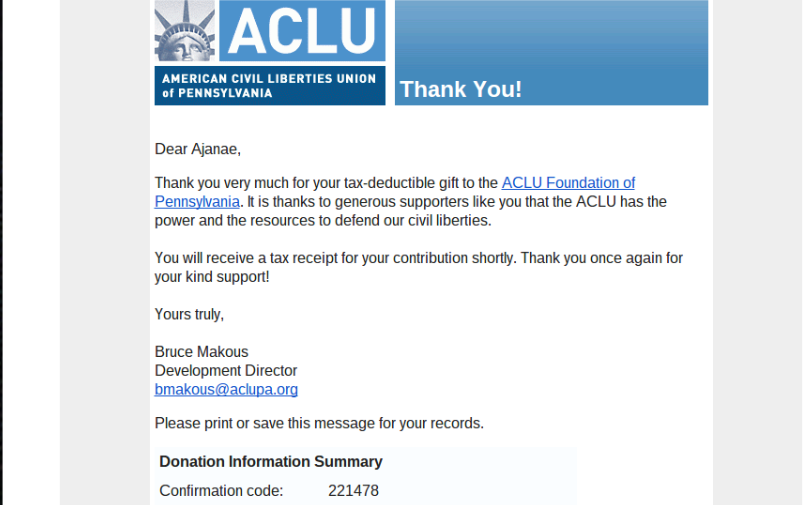 ACLU
AMERICAN CIVIL LIBERTIES UNION of PENNSYLVANIA

Thank You!

Dear Ajanae,

Thank you very much for your tax-deductible gift to the ACLU Foundation of Pennsylvania. It is thanks to generous supporters like you that the ACLU has the power and the resources to defend our civil liberties.

You will receive a tax receipt for your contribution shortly. Thank you once again for your kind support!

Yours truly,

Bruce Makous
Development Director
bmakous@aclupa.org

Please print or save this message for your records.

Donation Information Summary

Confirmation code: 221478